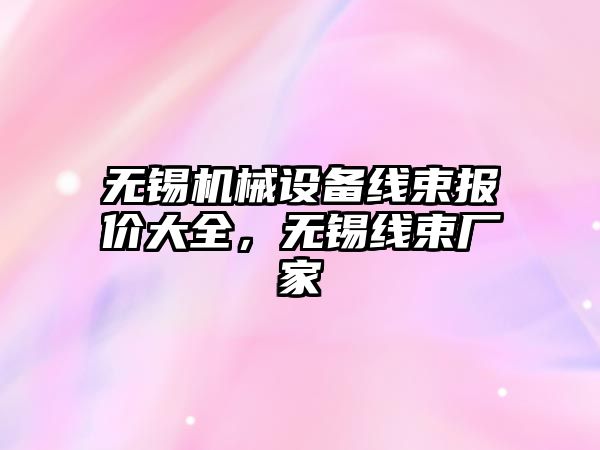 无锡机械设备线束报价大全，无锡线束厂家